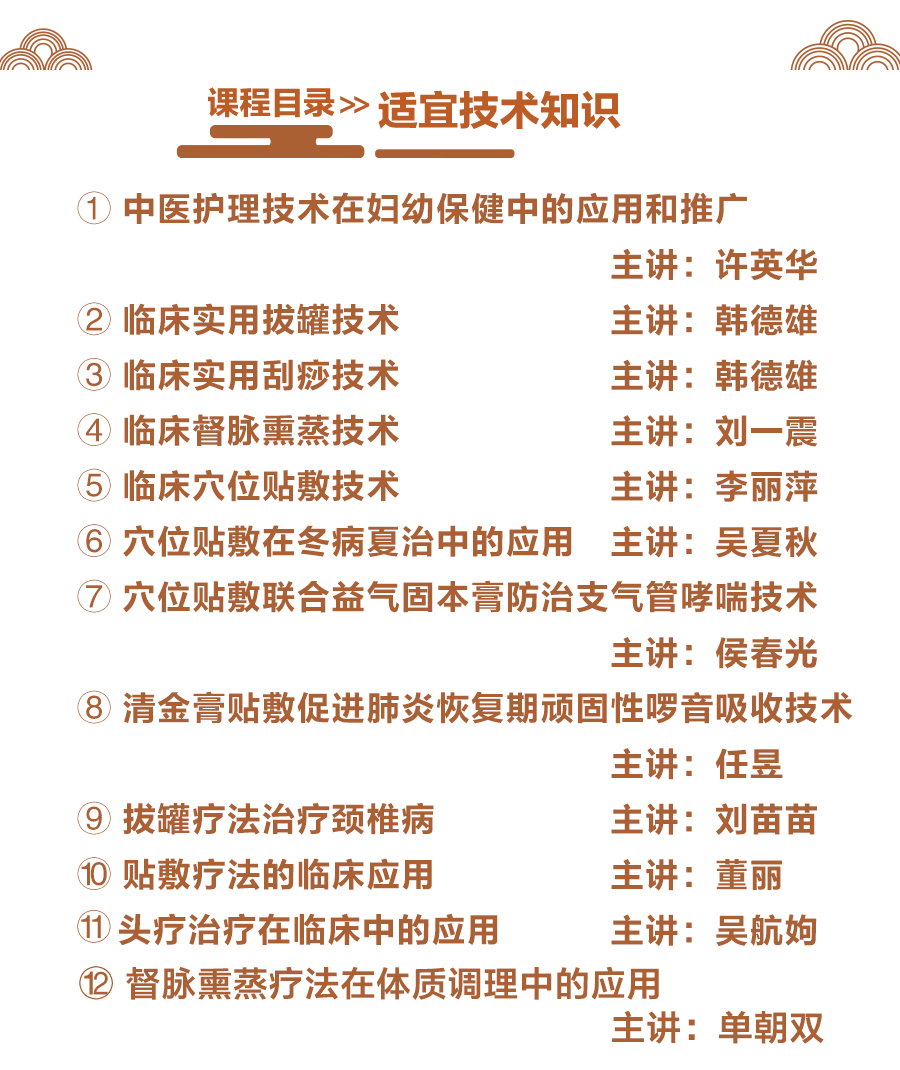 课程目录>> 适宜技术知识

① 中医护理技术在妇幼保健中的应用和推广
主讲：许英华

② 临床实用拔罐技术 主讲：韩德雄

③ 临床实用刮痧技术 主讲：韩德雄

④ 临床督脉熏蒸技术 主讲：刘一震

⑤ 临床穴位贴敷技术 主讲：李丽萍

⑥ 穴位贴敷在冬病夏治中的应用 主讲：吴夏秋

⑦ 穴位贴敷联合益气固本膏防治支气管哮喘技术
主讲：侯春光

⑧ 清金膏贴敷促进肺炎恢复期顽固性啰音吸收技术
主讲：任昱

⑨ 拔罐疗法治疗颈椎病 主讲：刘苗苗

⑩ 贴敷疗法的临床应用 主讲：董丽

⑪ 头疗治疗在临床中的应用 主讲：吴航姁

⑫ 督脉熏蒸疗法在体质调理中的应用
主讲：单朝双